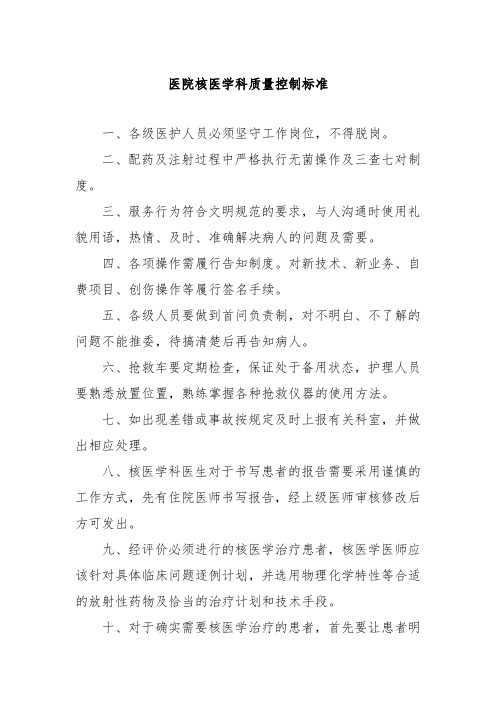 医院核医学科质量控制标准

一、各级医护人员必须坚守工作岗位，不得脱岗。

二、配药及注射过程中严格执行无菌操作及三查七对制度。

三、服务行为符合文明规范的要求，与人沟通时使用礼貌用语，热情、及时、准确解决病人的问题及需要。

四、各项操作需履行告知制度。对新技术、新业务、自费项目、创伤操作等履行签名手续。

五、各级人员要做到首问负责制，对不明白、不了解的问题不能推委，待搞清楚后再告知病人。

六、抢救车要定期检查，保证处于备用状态，护理人员要熟悉放置位置，熟练掌握各种抢救仪器的使用方法。

七、如出现差错或事故按规定及时上报有关科室，并做出相应处理。

八、核医学科医生对于书写患者的报告需要采用谨慎的工作方式，先有住院医师书写报告，经上级医师审核修改后方可发出。

九、经评价必须进行的核医学治疗患者，核医学医师应该针对具体临床问题逐例计划，并选用物理化学特性等合适的放射性药物及恰当的治疗计划和技术手段。

十、对于确实需要核医学治疗的患者，首先要让患者明